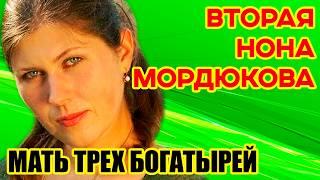 ВТОРАЯ
НОНА
МОРДЮКОВА

МАТЬ ТРЕХ БОГАТЫРЕЙ